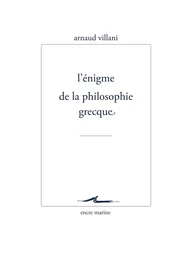 arnaud villani

l'énigme de la philosophie grecque

encre marine